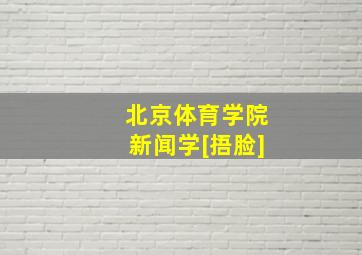 北京体育学院
新闻学[捂脸]